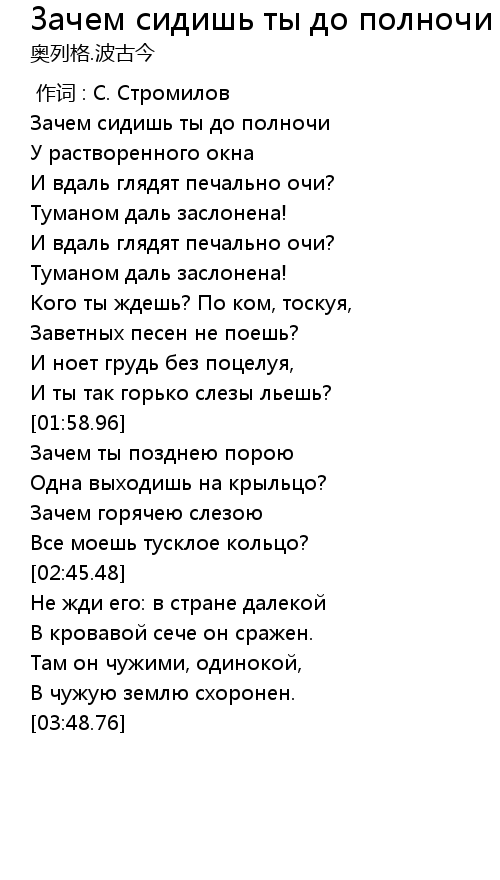 Зачем сидишь ты до полночи
奥列格.波古今

作词 : С. Стромилов
Зачем сидишь ты до полночи
У растворенного окна
И вдаль глядят печально очи?
Туманом даль заслонена!
И вдаль глядят печально очи?
Туманом даль заслонена!
Кого ты ждешь? По ком, тоскуя,
Заветных песен не поешь?
И ноет грудь без поцелуя,
И ты так горько слезы льешь?
[01:58.96]
Зачем ты позднею порою
Одна выходишь на крыльцо?
Зачем горячею слезою
Все моешь тусклое кольцо?
[02:45.48]
Не жди его: в стране далекой
В кровавой сече он сражен.
Там он чужими, одинокой,
В чужую землю схоронен.
[03:48.76]